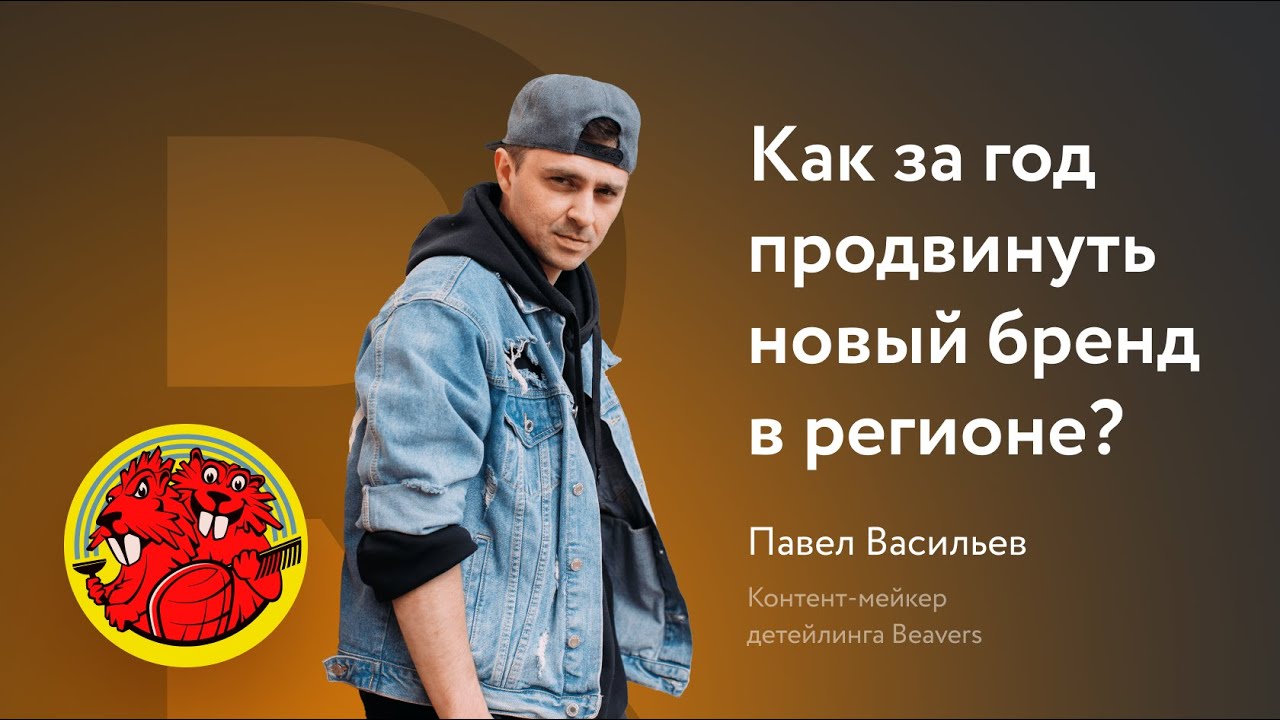 Как за год продвинуть новый бренд в регионе?

Павел Васильев

Контент-мейкер детейлинга Beavers